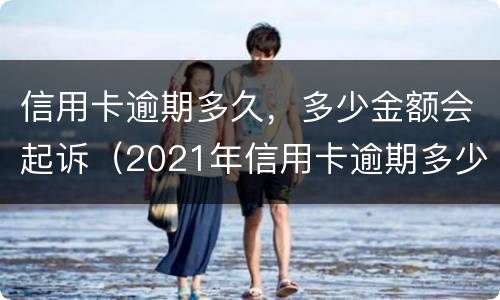 信用卡逾期多久，多少金额会起诉（2021年信用卡逾期多少